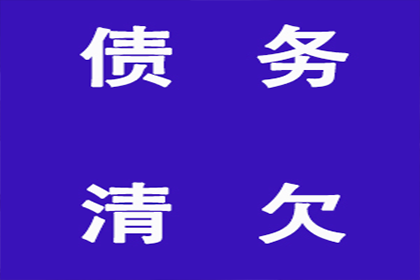 债 务

清 欠